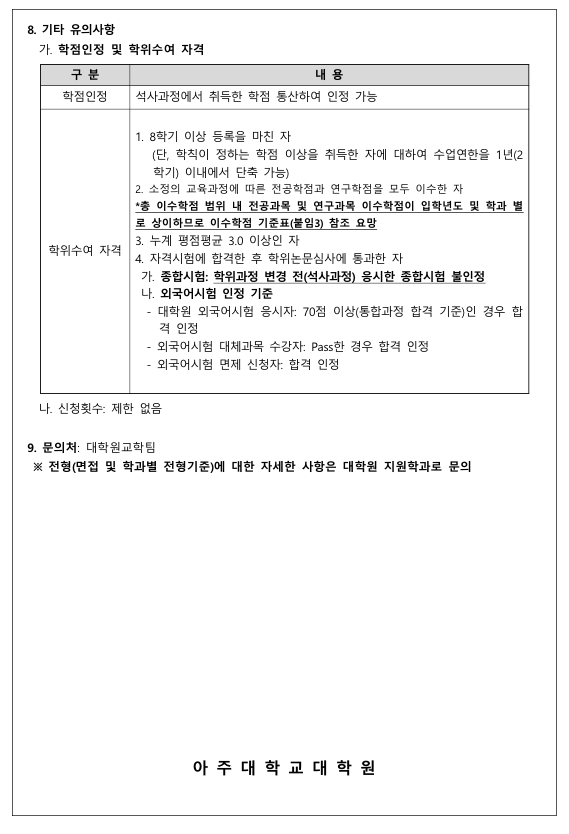 8. 기타 유의사항

가. 학점인정 및 학위수여 자격

| 구 분 | 내 용 |
|---|---|
| 학점인정 | 석사과정에서 취득한 학점 통산하여 인정 가능 |
| 학위수여 자격 | 1. 8학기 이상 등록을 마친 자 (단, 학칙이 정하는 학점 이상을 취득한 자에 대하여 수업연한을 1년(2학기) 이내에서 단축 가능) 2. 소정의 교육과정에 따른 전공학점과 연구학점을 모두 이수한 자 *총 이수학점 범위 내 전공과목 및 연구과목 이수학점이 입학년도 및 학과 별로 상이하므로 이수학점 기준표(붙임3) 참조 요망 3. 누계 평점평균 3.0 이상인 자 4. 자격시험에 합격한 후 학위논문심사에 통과한 자 가. 종합시험: 학위과정 변경 전(석사과정) 응시한 종합시험 불인정 나. 외국어시험 인정 기준 - 대학원 외국어시험 응시자: 70점 이상(통합과정 합격 기준)인 경우 합격 인정 - 외국어시험 대체과목 수강자: Pass한 경우 합격 인정 - 외국어시험 면제 신청자: 합격 인정 |

나. 신청횟수: 제한 없음

9. 문의처: 대학원교학팀

※ 전형(면접 및 학과별 전형기준)에 대한 자세한 사항은 대학원 지원학과로 문의

아 주 대 학 교 대 학 원